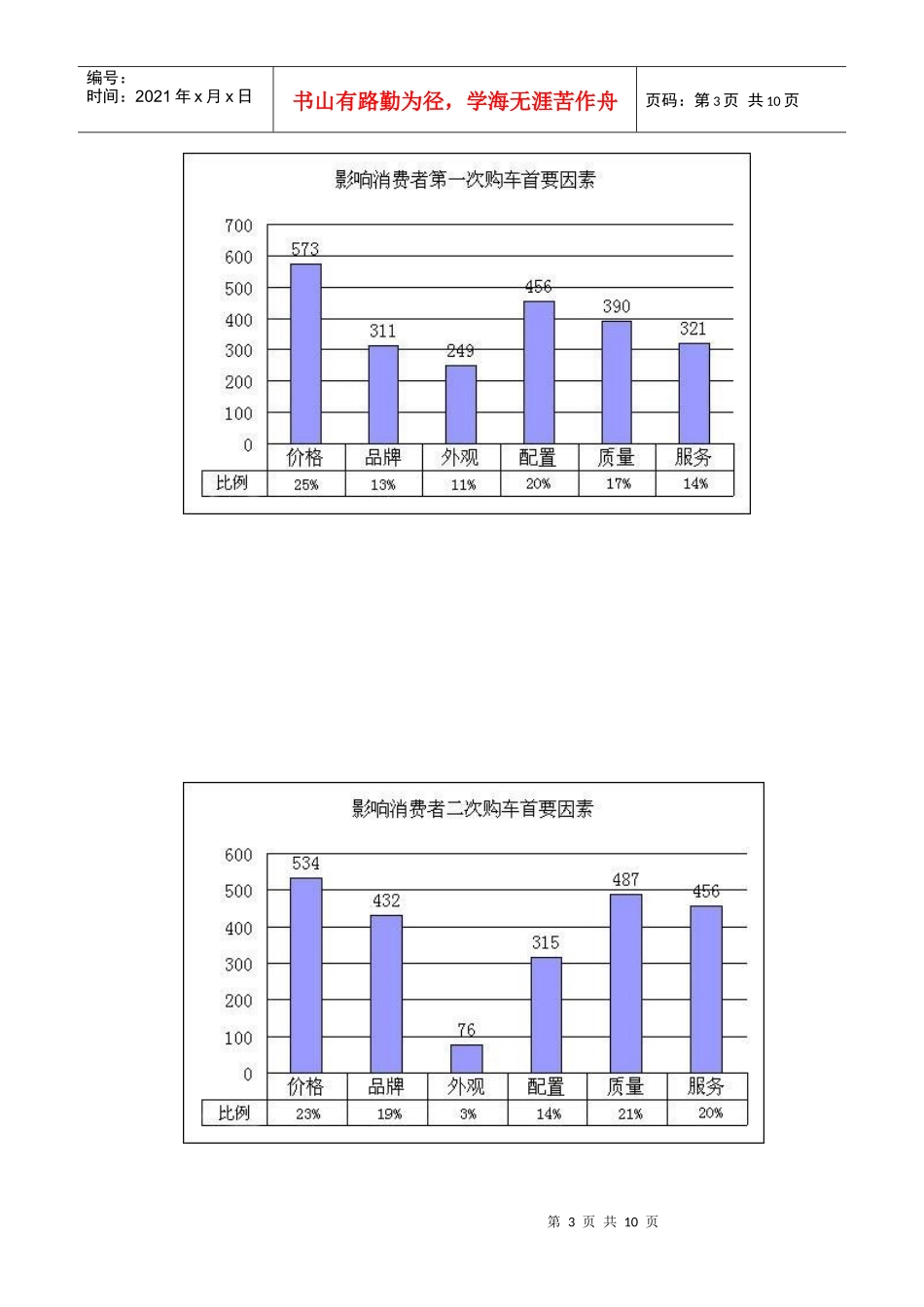 编号：
时间：2021 年 x 月 x 日

书山有路勤为径，学海无涯苦作舟

页码：第 3 页 共 10 页

影响消费者第一次购车首要因素

700
600
500
400
300
200
100
0

573
311
249
456
390
321

| | 价格 | 品牌 | 外观 | 配置 | 质量 | 服务 |
|---|---|---|---|---|---|---|
| 比例 | 25% | 13% | 11% | 20% | 17% | 14% |

影响消费者二次购车首要因素

600
500
400
300
200
100
0

534
432
76
315
487
456

| | 价格 | 品牌 | 外观 | 配置 | 质量 | 服务 |
|---|---|---|---|---|---|---|
| 比例 | 23% | 19% | 3% | 14% | 21% | 20% |

第 3 页 共 10 页